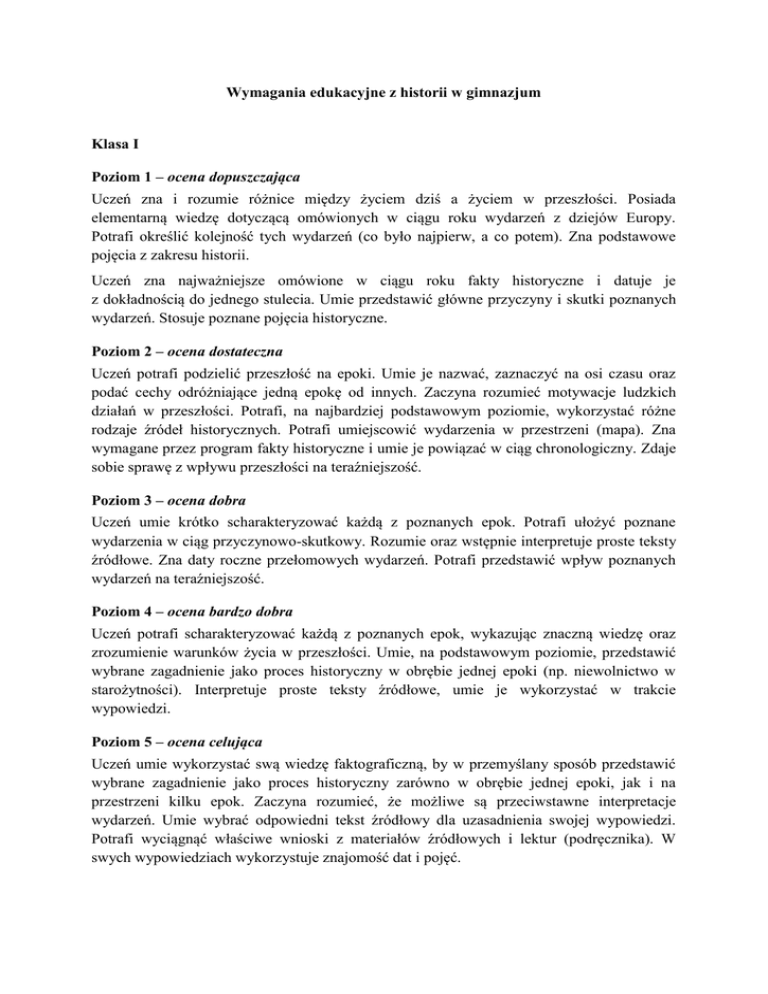 Wymagania edukacyjne z historii w gimnazjum

Klasa I

Poziom 1 – ocena dopuszczająca

Uczeń zna i rozumie różnice między życiem dziś a życiem w przeszłości. Posiada elementarną wiedzę dotyczącą omówionych w ciągu roku wydarzeń z dziejów Europy. Potrafi określić kolejność tych wydarzeń (co było najpierw, a co potem). Zna podstawowe pojęcia z zakresu historii.

Uczeń zna najważniejsze omówione w ciągu roku fakty historyczne i datuje je z dokładnością do jednego stulecia. Umie przedstawić główne przyczyny i skutki poznanych wydarzeń. Stosuje poznane pojęcia historyczne.

Poziom 2 – ocena dostateczna

Uczeń potrafi podzielić przeszłość na epoki. Umie je nazwać, zaznaczyć na osi czasu oraz podać cechy odróżniające jedną epokę od innych. Zaczyna rozumieć motywacje ludzkich działań w przeszłości. Potrafi, na najbardziej podstawowym poziomie, wykorzystać różne rodzaje źródeł historycznych. Potrafi umiejscowić wydarzenia w przestrzeni (mapa). Zna wymagane przez program fakty historyczne i umie je powiązać w ciąg chronologiczny. Zdaje sobie sprawę z wpływu przeszłości na teraźniejszość.

Poziom 3 – ocena dobra

Uczeń umie krótko scharakteryzować każdą z poznanych epok. Potrafi ułożyć poznane wydarzenia w ciąg przyczynowo-skutkowy. Rozumie oraz wstępnie interpretuje proste teksty źródłowe. Zna daty roczne przełomowych wydarzeń. Potrafi przedstawić wpływ poznanych wydarzeń na teraźniejszość.

Poziom 4 – ocena bardzo dobra

Uczeń potrafi scharakteryzować każdą z poznanych epok, wykazując znaczną wiedzę oraz zrozumienie warunków życia w przeszłości. Umie, na podstawowym poziomie, przedstawić wybrane zagadnienie jako proces historyczny w obrębie jednej epoki (np. niewolnictwo w starożytności). Interpretuje proste teksty źródłowe, umie je wykorzystać w trakcie wypowiedzi.

Poziom 5 – ocena celująca

Uczeń umie wykorzystać swą wiedzę faktograficzną, by w przemyślany sposób przedstawić wybrane zagadnienie jako proces historyczny zarówno w obrębie jednej epoki, jak i na przestrzeni kilku epok. Zaczyna rozumieć, że możliwe są przeciwstawne interpretacje wydarzeń. Umie wybrać odpowiedni tekst źródłowy dla uzasadnienia swojej wypowiedzi. Potrafi wyciągnąć właściwe wnioski z materiałów źródłowych i lektur (podręcznika). W swych wypowiedziach wykorzystuje znajomość dat i pojęć.